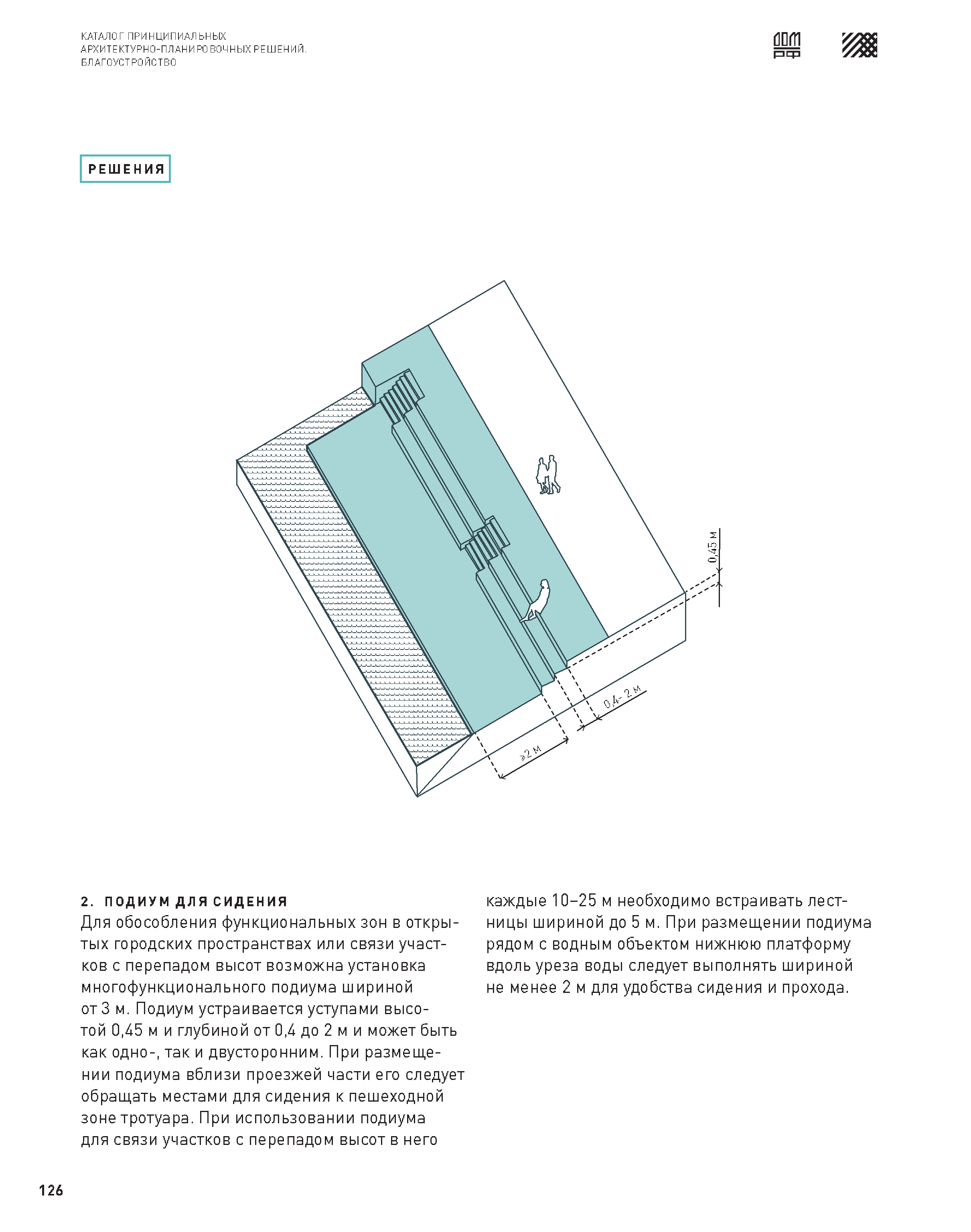 КАТАЛОГ ПРИНЦИПИАЛЬНЫХ АРХИТЕКТУРНО-ПЛАНИРОВОЧНЫХ РЕШЕНИЙ. БЛАГОУСТРОЙСТВО

ДОМ РФ

РЕШЕНИЯ

0,45 м

0,4–2 м

≥2 м

2. ПОДИУМ ДЛЯ СИДЕНИЯ
Для обособления функциональных зон в открытых городских пространствах или связи участков с перепадом высот возможна установка многофункционального подиума шириной от 3 м. Подиум устраивается уступами высотой 0,45 м и глубиной от 0,4 до 2 м и может быть как одно-, так и двусторонним. При размещении подиума вблизи проезжей части его следует обращать местами для сидения к пешеходной зоне тротуара. При использовании подиума для связи участков с перепадом высот в него каждые 10–25 м необходимо встраивать лестницы шириной до 5 м. При размещении подиума рядом с водным объектом нижнюю платформу вдоль уреза воды следует выполнять шириной не менее 2 м для удобства сидения и прохода.

126